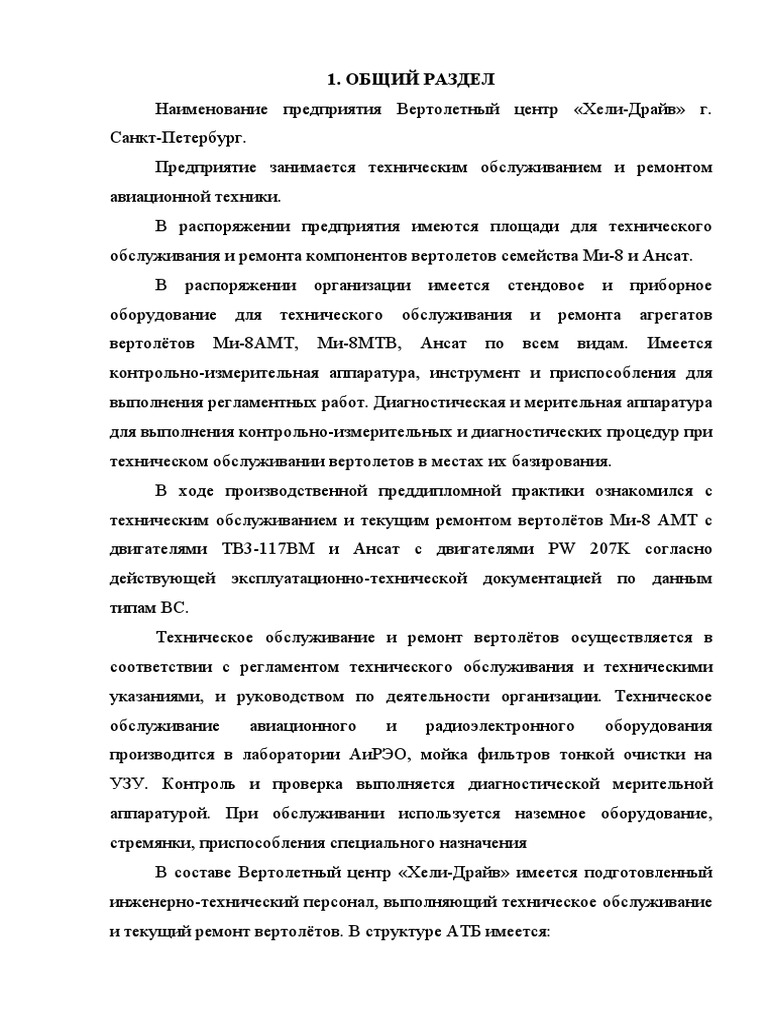 1. ОБЩИЙ РАЗДЕЛ

Наименование предприятия Вертолетный центр «Хели-Драйв» г. Санкт-Петербург.

Предприятие занимается техническим обслуживанием и ремонтом авиационной техники.

В распоряжении предприятия имеются площади для технического обслуживания и ремонта компонентов вертолетов семейства Ми-8 и Ансат.

В распоряжении организации имеется стендовое и приборное оборудование для технического обслуживания и ремонта агрегатов вертолётов Ми-8АМТ, Ми-8МТВ, Ансат по всем видам. Имеется контрольно-измерительная аппаратура, инструмент и приспособления для выполнения регламентных работ. Диагностическая и мерительная аппаратура для выполнения контрольно-измерительных и диагностических процедур при техническом обслуживании вертолетов в местах их базирования.

В ходе производственной преддипломной практики ознакомился с техническим обслуживанием и текущим ремонтом вертолётов Ми-8 АМТ с двигателями ТВ3-117ВМ и Ансат с двигателями PW 207K согласно действующей эксплуатационно-технической документацией по данным типам ВС.

Техническое обслуживание и ремонт вертолётов осуществляется в соответствии с регламентом технического обслуживания и техническими указаниями, и руководством по деятельности организации. Техническое обслуживание авиационного и радиоэлектронного оборудования производится в лаборатории АиРЭО, мойка фильтров тонкой очистки на УЗУ. Контроль и проверка выполняется диагностической мерительной аппаратурой. При обслуживании используется наземное оборудование, стремянки, приспособления специального назначения

В составе Вертолетный центр «Хели-Драйв» имеется подготовленный инженерно-технический персонал, выполняющий техническое обслуживание и текущий ремонт вертолётов. В структуре АТБ имеется: